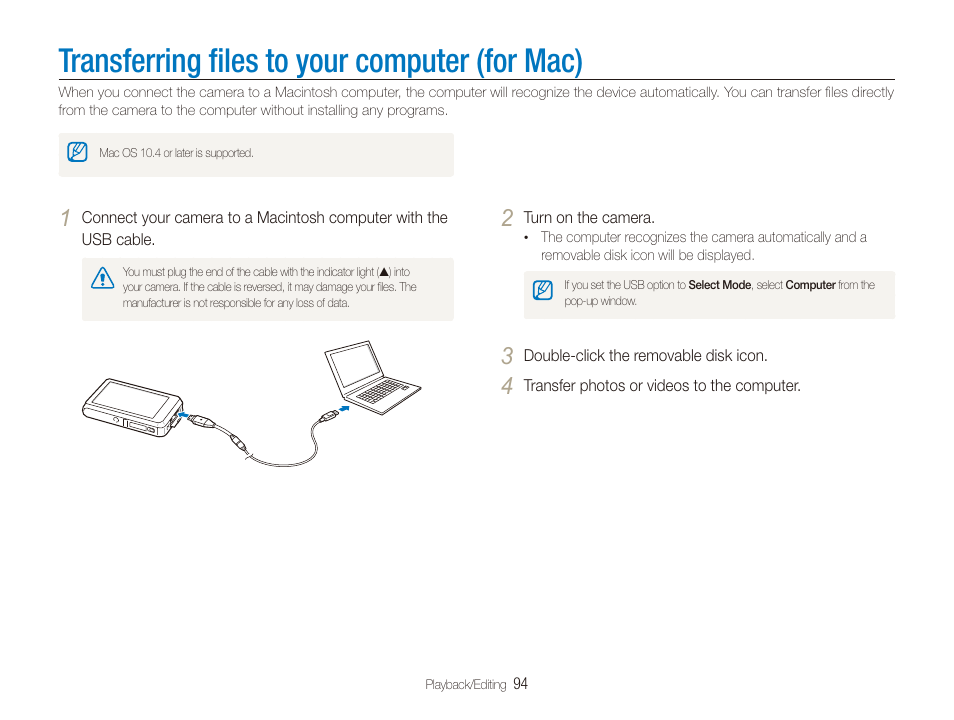 Transferring files to your computer (for Mac)

When you connect the camera to a Macintosh computer, the computer will recognize the device automatically. You can transfer files directly from the camera to the computer without installing any programs.

Mac OS 10.4 or later is supported.

1 Connect your camera to a Macintosh computer with the USB cable.

You must plug the end of the cable with the indicator light (▲) into your camera. If the cable is reversed, it may damage your files. The manufacturer is not responsible for any loss of data.

2 Turn on the camera.
• The computer recognizes the camera automatically and a removable disk icon will be displayed.

If you set the USB option to Select Mode, select Computer from the pop-up window.

3 Double-click the removable disk icon.

4 Transfer photos or videos to the computer.

Playback/Editing 94